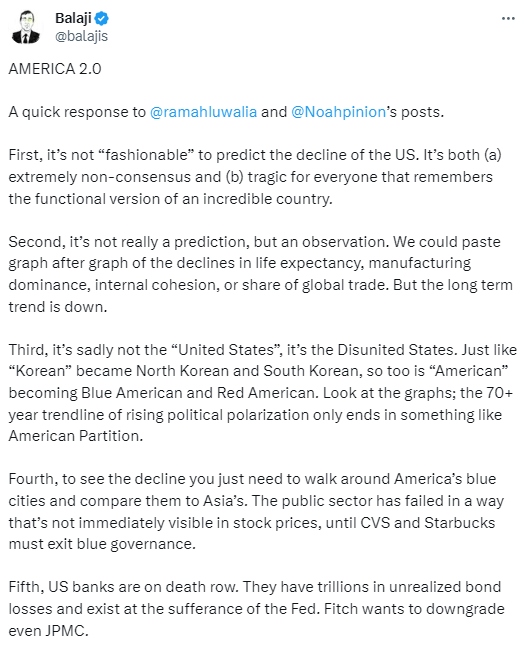 Balaji
@balajis

AMERICA 2.0

A quick response to @ramahluwalia and @Noahpinion's posts.

First, it's not "fashionable" to predict the decline of the US. It's both (a) extremely non-consensus and (b) tragic for everyone that remembers the functional version of an incredible country.

Second, it's not really a prediction, but an observation. We could paste graph after graph of the declines in life expectancy, manufacturing dominance, internal cohesion, or share of global trade. But the long term trend is down.

Third, it's sadly not the "United States", it's the Disunited States. Just like "Korean" became North Korean and South Korean, so too is "American" becoming Blue American and Red American. Look at the graphs; the 70+ year trendline of rising political polarization only ends in something like American Partition.

Fourth, to see the decline you just need to walk around America's blue cities and compare them to Asia's. The public sector has failed in a way that's not immediately visible in stock prices, until CVS and Starbucks must exit blue governance.

Fifth, US banks are on death row. They have trillions in unrealized bond losses and exist at the sufferance of the Fed. Fitch wants to downgrade even JPMC.